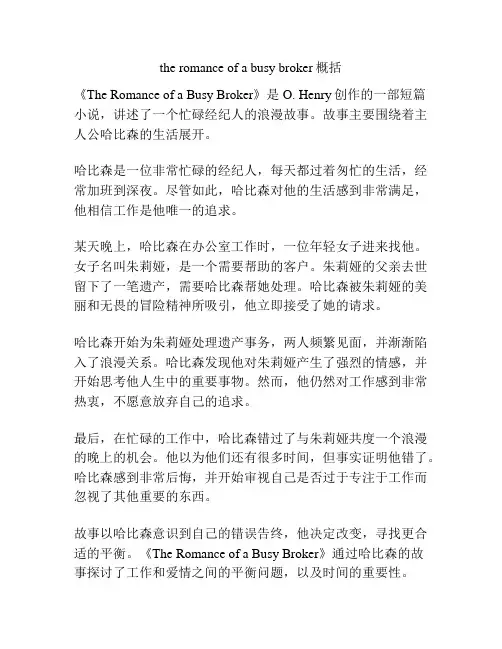 the romance of a busy broker 概括

《The Romance of a Busy Broker》是 O. Henry 创作的一部短篇小说，讲述了一个忙碌经纪人的浪漫故事。故事主要围绕着主人公哈比森的生活展开。

哈比森是一位非常忙碌的经纪人，每天都过着匆忙的生活，经常加班到深夜。尽管如此，哈比森对他的生活感到非常满足，他相信工作是他唯一的追求。

某天晚上，哈比森在办公室工作时，一位年轻女子进来找他。女子名叫朱莉娅，是一个需要帮助的客户。朱莉娅的父亲去世留下了一笔遗产，需要哈比森帮她处理。哈比森被朱莉娅的美丽和无畏的冒险精神所吸引，他立即接受了她的请求。

哈比森开始为朱莉娅处理遗产事务，两人频繁见面，并渐渐陷入了浪漫关系。哈比森发现他对朱莉娅产生了强烈的情感，并开始思考他人生中的重要事物。然而，他仍然对工作感到非常热衷，不愿意放弃自己的追求。

最后，在忙碌的工作中，哈比森错过了与朱莉娅共度一个浪漫的晚上的机会。他以为他们还有很多时间，但事实证明他错了。哈比森感到非常后悔，并开始审视自己是否过于专注于工作而忽视了其他重要的东西。

故事以哈比森意识到自己的错误告终，他决定改变，寻找更合适的平衡。《The Romance of a Busy Broker》通过哈比森的故事探讨了工作和爱情之间的平衡问题，以及时间的重要性。